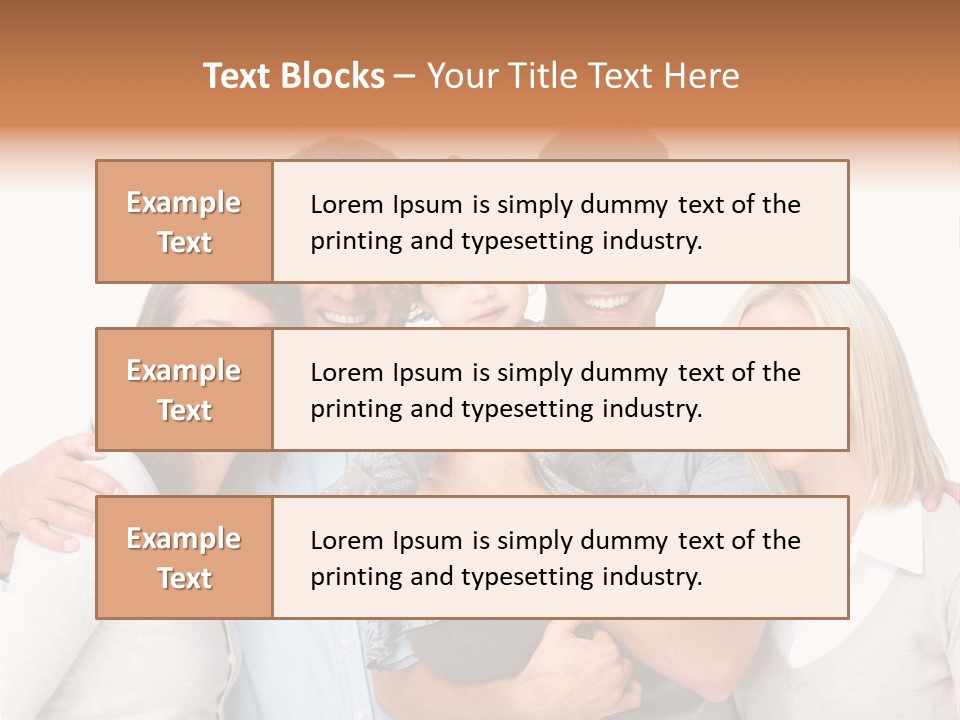 Text Blocks – Your Title Text Here

Example Text

Lorem Ipsum is simply dummy text of the printing and typesetting industry.

Example Text

Lorem Ipsum is simply dummy text of the printing and typesetting industry.

Example Text

Lorem Ipsum is simply dummy text of the printing and typesetting industry.